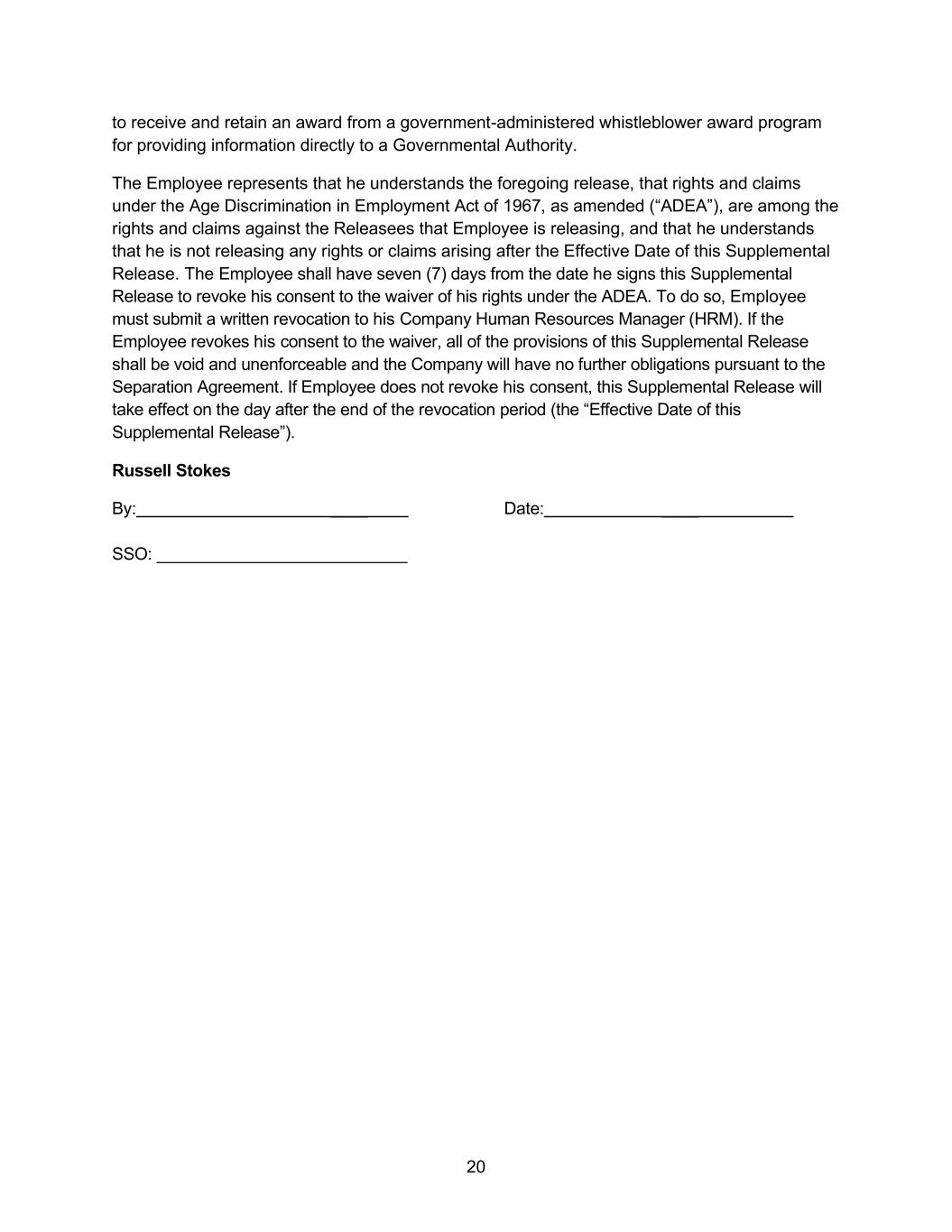 to receive and retain an award from a government-administered whistleblower award program for providing information directly to a Governmental Authority.

The Employee represents that he understands the foregoing release, that rights and claims under the Age Discrimination in Employment Act of 1967, as amended ("ADEA"), are among the rights and claims against the Releasees that Employee is releasing, and that he understands that he is not releasing any rights or claims arising after the Effective Date of this Supplemental Release. The Employee shall have seven (7) days from the date he signs this Supplemental Release to revoke his consent to the waiver of his rights under the ADEA. To do so, Employee must submit a written revocation to his Company Human Resources Manager (HRM). If the Employee revokes his consent to the waiver, all of the provisions of this Supplemental Release shall be void and unenforceable and the Company will have no further obligations pursuant to the Separation Agreement. If Employee does not revoke his consent, this Supplemental Release will take effect on the day after the end of the revocation period (the "Effective Date of this Supplemental Release").

Russell Stokes

By:____ Date:____

SSO: ____

20